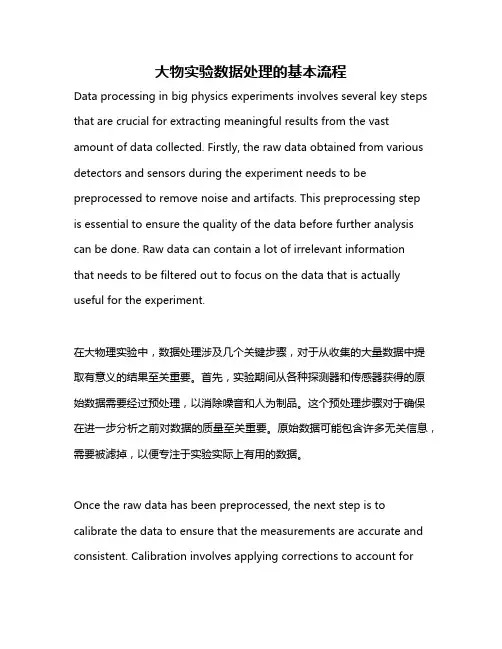 大物实验数据处理的基本流程

Data processing in big physics experiments involves several key steps that are crucial for extracting meaningful results from the vast amount of data collected. Firstly, the raw data obtained from various detectors and sensors during the experiment needs to be preprocessed to remove noise and artifacts. This preprocessing step is essential to ensure the quality of the data before further analysis can be done. Raw data can contain a lot of irrelevant information that needs to be filtered out to focus on the data that is actually useful for the experiment.

在大物理实验中，数据处理涉及几个关键步骤，对于从收集的大量数据中提取有意义的结果至关重要。首先，实验期间从各种探测器和传感器获得的原始数据需要经过预处理，以消除噪音和人为制品。这个预处理步骤对于确保在进一步分析之前对数据的质量至关重要。原始数据可能包含许多无关信息，需要被滤掉，以便专注于实验实际上有用的数据。

Once the raw data has been preprocessed, the next step is to calibrate the data to ensure that the measurements are accurate and consistent. Calibration involves applying corrections to account for